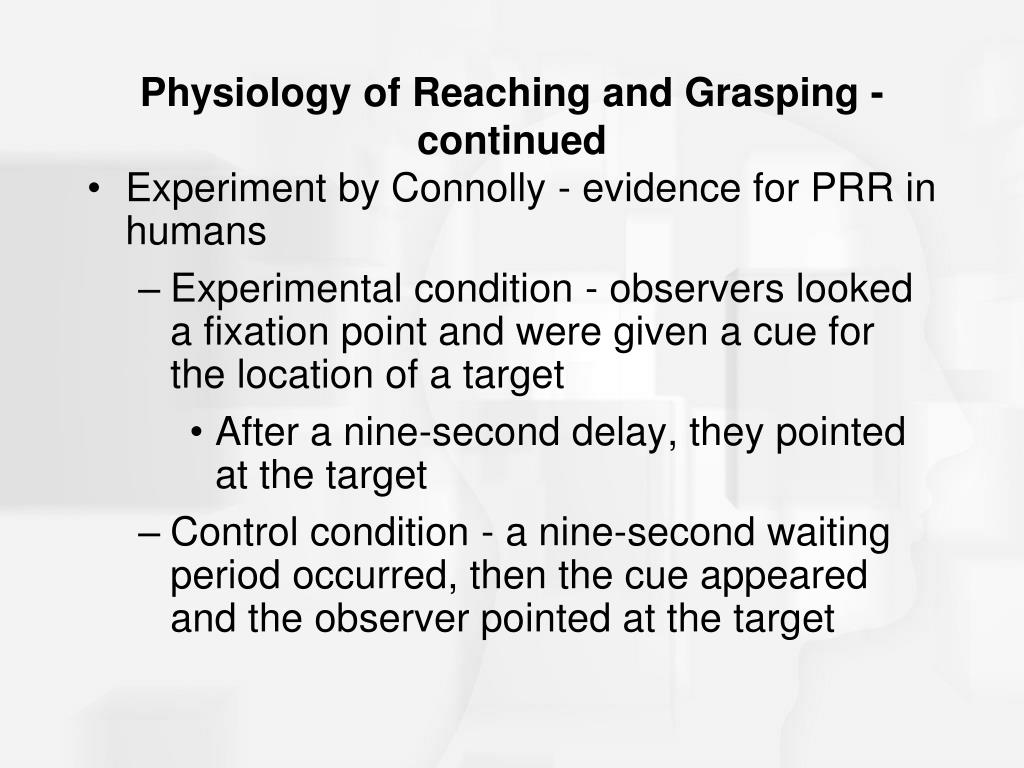 Physiology of Reaching and Grasping - continued

• Experiment by Connolly - evidence for PRR in humans

– Experimental condition - observers looked a fixation point and were given a cue for the location of a target

• After a nine-second delay, they pointed at the target

– Control condition - a nine-second waiting period occurred, then the cue appeared and the observer pointed at the target